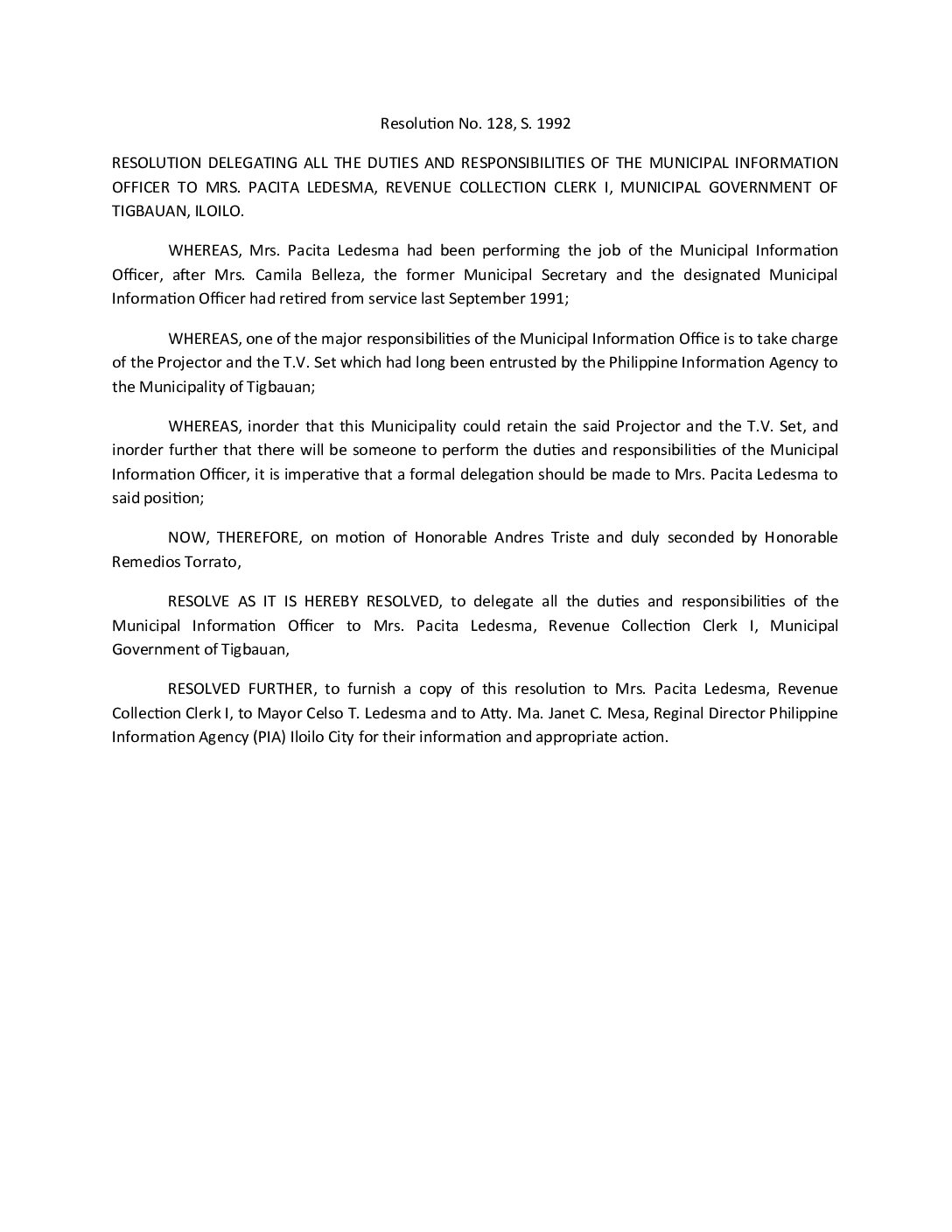 Resolution No. 128, S. 1992

RESOLUTION DELEGATING ALL THE DUTIES AND RESPONSIBILITIES OF THE MUNICIPAL INFORMATION OFFICER TO MRS. PACITA LEDESMA, REVENUE COLLECTION CLERK I, MUNICIPAL GOVERNMENT OF TIGBAUAN, ILOILO.

WHEREAS, Mrs. Pacita Ledesma had been performing the job of the Municipal Information Officer, after Mrs. Camila Belleza, the former Municipal Secretary and the designated Municipal Information Officer had retired from service last September 1991;

WHEREAS, one of the major responsibilities of the Municipal Information Office is to take charge of the Projector and the T.V. Set which had long been entrusted by the Philippine Information Agency to the Municipality of Tigbauan;

WHEREAS, inorder that this Municipality could retain the said Projector and the T.V. Set, and inorder further that there will be someone to perform the duties and responsibilities of the Municipal Information Officer, it is imperative that a formal delegation should be made to Mrs. Pacita Ledesma to said position;

NOW, THEREFORE, on motion of Honorable Andres Triste and duly seconded by Honorable Remedios Torrato,

RESOLVE AS IT IS HEREBY RESOLVED, to delegate all the duties and responsibilities of the Municipal Information Officer to Mrs. Pacita Ledesma, Revenue Collection Clerk I, Municipal Government of Tigbauan,

RESOLVED FURTHER, to furnish a copy of this resolution to Mrs. Pacita Ledesma, Revenue Collection Clerk I, to Mayor Celso T. Ledesma and to Atty. Ma. Janet C. Mesa, Reginal Director Philippine Information Agency (PIA) Iloilo City for their information and appropriate action.